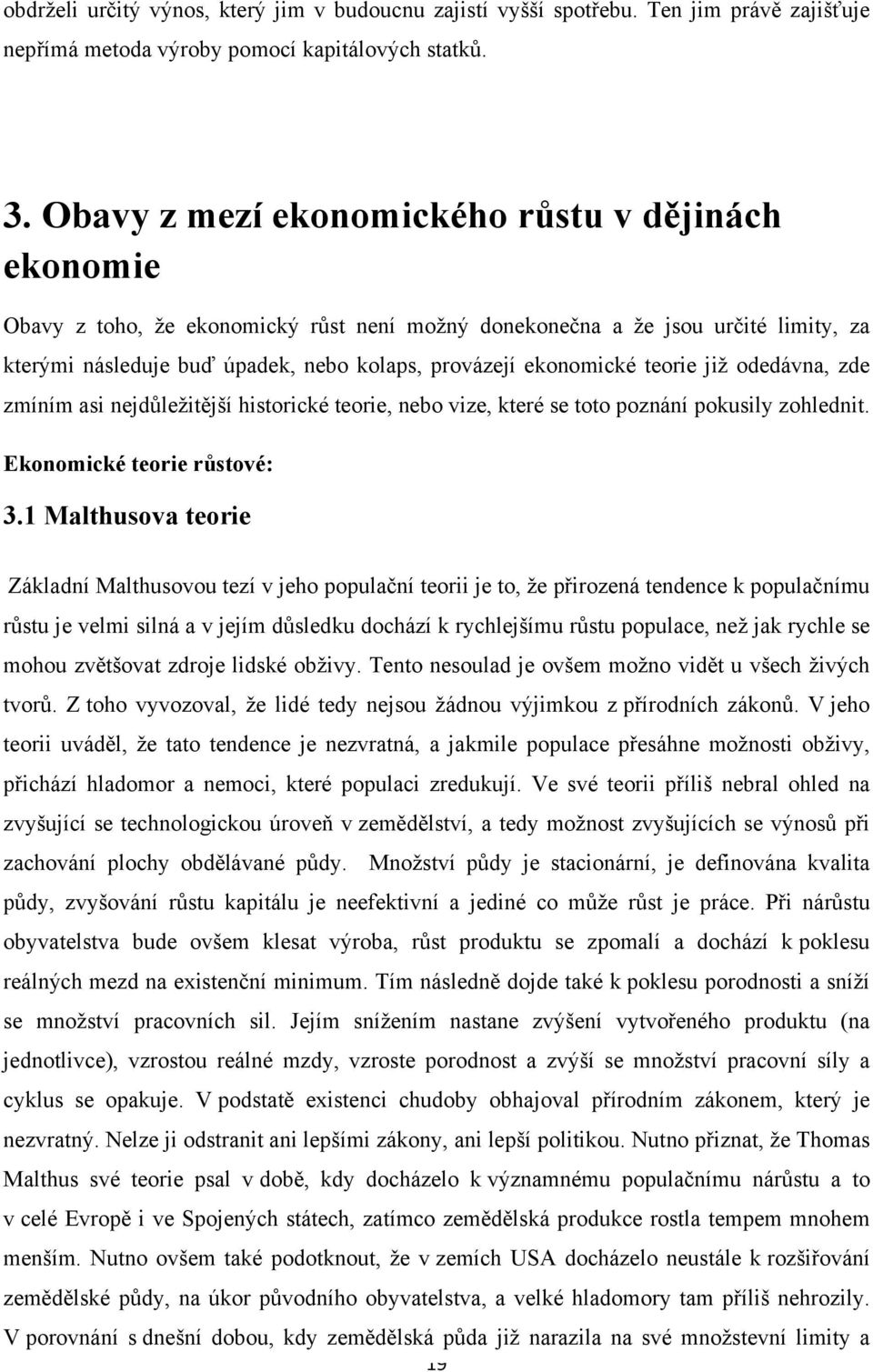 obdrželi určitý výnos, který jim v budoucnu zajistí vyšší spotřebu. Ten jim právě zajišťuje nepřímá metoda výroby pomocí kapitálových statků.

3. Obavy z mezí ekonomického růstu v dějinách ekonomie

Obavy z toho, že ekonomický růst není možný donekonečna a že jsou určité limity, za kterými následuje buď úpadek, nebo kolaps, provázejí ekonomické teorie již odedávna, zde zmíním asi nejdůležitější historické teorie, nebo vize, které se toto poznání pokusily zohlednit.

Ekonomické teorie růstové:

3.1 Malthusova teorie

Základní Malthusovou tezí v jeho populační teorii je to, že přirozená tendence k populačnímu růstu je velmi silná a v jejím důsledku dochází k rychlejšímu růstu populace, než jak rychle se mohou zvětšovat zdroje lidské obživy. Tento nesoulad je ovšem možno vidět u všech živých tvorů. Z toho vyvozoval, že lidé tedy nejsou žádnou výjimkou z přírodních zákonů. V jeho teorii uváděl, že tato tendence je nezvratná, a jakmile populace přesáhne možnosti obživy, přichází hladomor a nemoci, které populaci zredukují. Ve své teorii příliš nebral ohled na zvyšující se technologickou úroveň v zemědělství, a tedy možnost zvyšujících se výnosů při zachování plochy obdělávané půdy. Množství půdy je stacionární, je definována kvalita půdy, zvyšování růstu kapitálu je neefektivní a jediné co může růst je práce. Při nárůstu obyvatelstva bude ovšem klesat výroba, růst produktu se zpomalí a dochází k poklesu reálných mezd na existenční minimum. Tím následně dojde také k poklesu porodnosti a sníží se množství pracovních sil. Jejím snížením nastane zvýšení vytvořeného produktu (na jednotlivce), vzrostou reálné mzdy, vzroste porodnost a zvýší se množství pracovní síly a cyklus se opakuje. V podstatě existenci chudoby obhajoval přírodním zákonem, který je nezvratný. Nelze ji odstranit ani lepšími zákony, ani lepší politikou. Nutno přiznat, že Thomas Malthus své teorie psal v době, kdy docházelo k významnému populačnímu nárůstu a to v celé Evropě i ve Spojených státech, zatímco zemědělská produkce rostla tempem mnohem menším. Nutno ovšem také podotknout, že v zemích USA docházelo neustále k rozšiřování zemědělské půdy, na úkor původního obyvatelstva, a velké hladomory tam příliš nehrozily. V porovnání s dnešní dobou, kdy zemědělská půda již narazila na své množstevní limity a

19